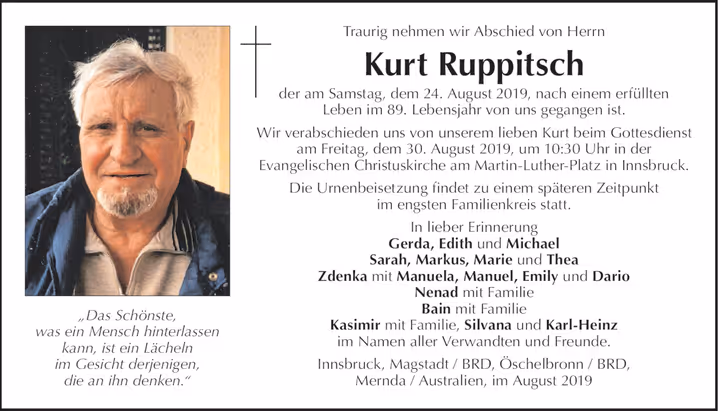 Traurig nehmen wir Abschied von Herrn

Kurt Ruppitsch

der am Samstag, dem 24. August 2019, nach einem erfüllten Leben im 89. Lebensjahr von uns gegangen ist.

Wir verabschieden uns von unserem lieben Kurt beim Gottesdienst am Freitag, dem 30. August 2019, um 10:30 Uhr in der Evangelischen Christuskirche am Martin-Luther-Platz in Innsbruck.

Die Urnenbeisetzung findet zu einem späteren Zeitpunkt im engsten Familienkreis statt.

In lieber Erinnerung
Gerda, Edith und Michael
Sarah, Markus, Marie und Thea
Zdenka mit Manuela, Manuel, Emily und Dario
Nenad mit Familie
Bain mit Familie
Kasimir mit Familie, Silvana und Karl-Heinz
im Namen aller Verwandten und Freunde.

Innsbruck, Magstadt / BRD, Öschelbronn / BRD, Mernda / Australien, im August 2019

„Das Schönste, was ein Mensch hinterlassen kann, ist ein Lächeln im Gesicht derjenigen, die an ihn denken."